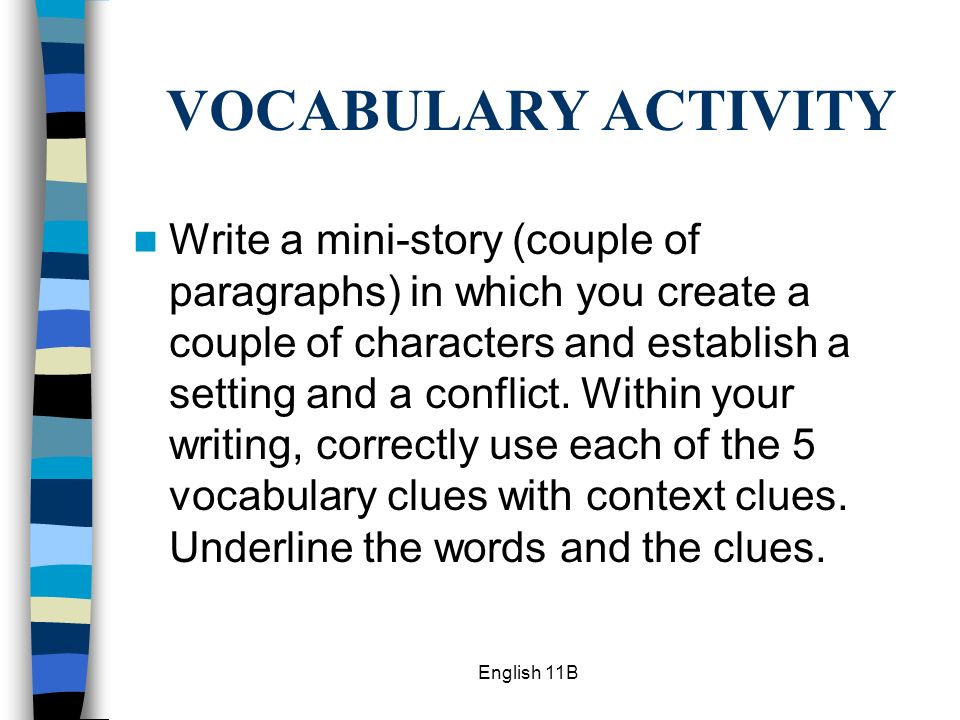 VOCABULARY ACTIVITY

Write a mini-story (couple of paragraphs) in which you create a couple of characters and establish a setting and a conflict. Within your writing, correctly use each of the 5 vocabulary clues with context clues. Underline the words and the clues.

English 11B